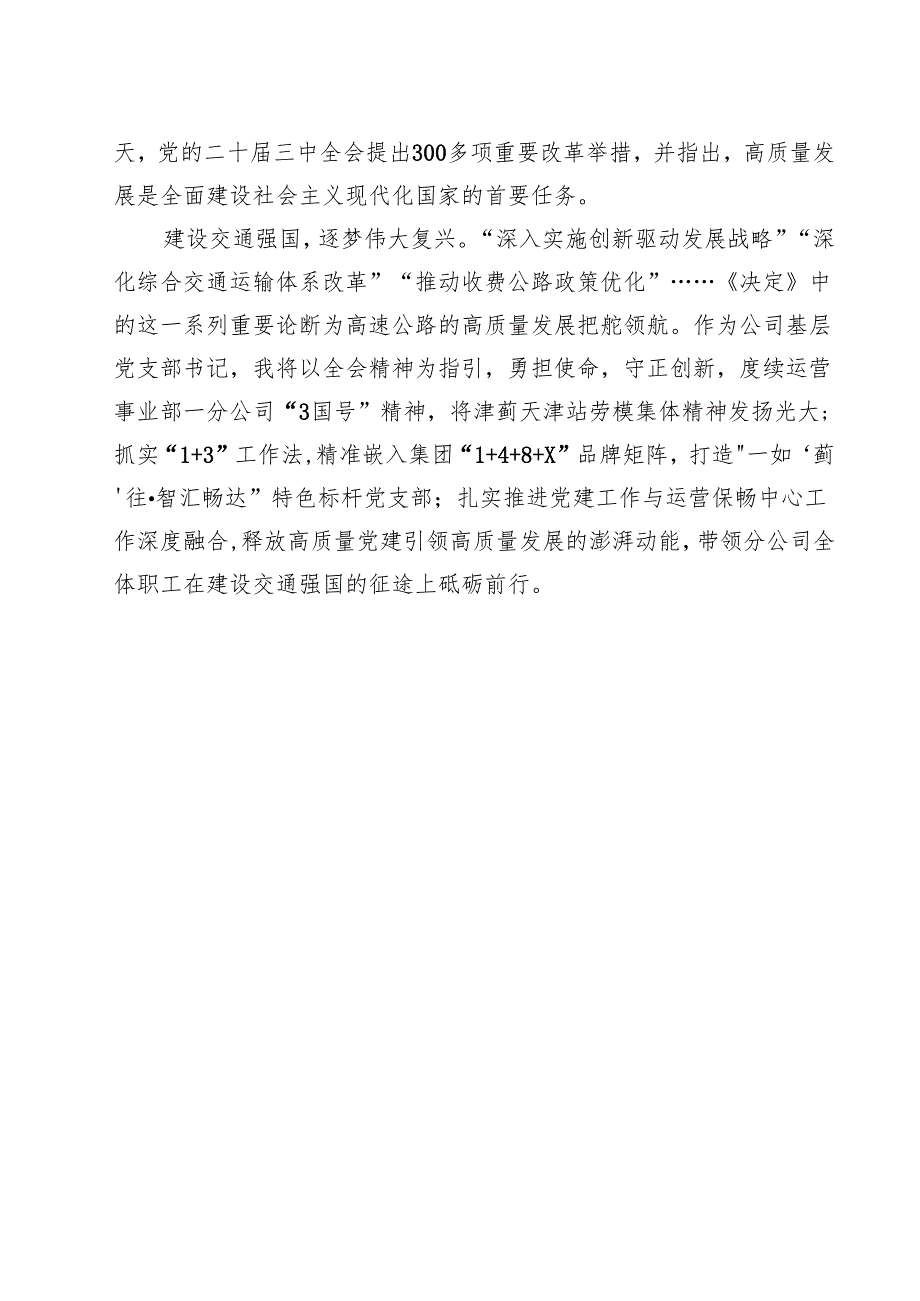 天，党的二十届三中全会提出300多项重要改革举措，并指出，高质量发展是全面建设社会主义现代化国家的首要任务。

建设交通强国，逐梦伟大复兴。“深入实施创新驱动发展战略”“深化综合交通运输体系改革”“推动收费公路政策优化”……《决定》中的这一系列重要论断为高速公路的高质量发展把舵领航。作为公司基层党支部书记，我将以全会精神为指引，勇担使命，守正创新，度续运营事业部一分公司“3国号”精神，将津蓟天津站劳模集体精神发扬光大；抓实“1+3”工作法，精准嵌入集团“1+4+8+X”品牌矩阵，打造"一如‘蓟'往•智汇畅达”特色标杆党支部；扎实推进党建工作与运营保畅中心工作深度融合，释放高质量党建引领高质量发展的澎湃动能，带领分公司全体职工在建设交通强国的征途上砥砺前行。